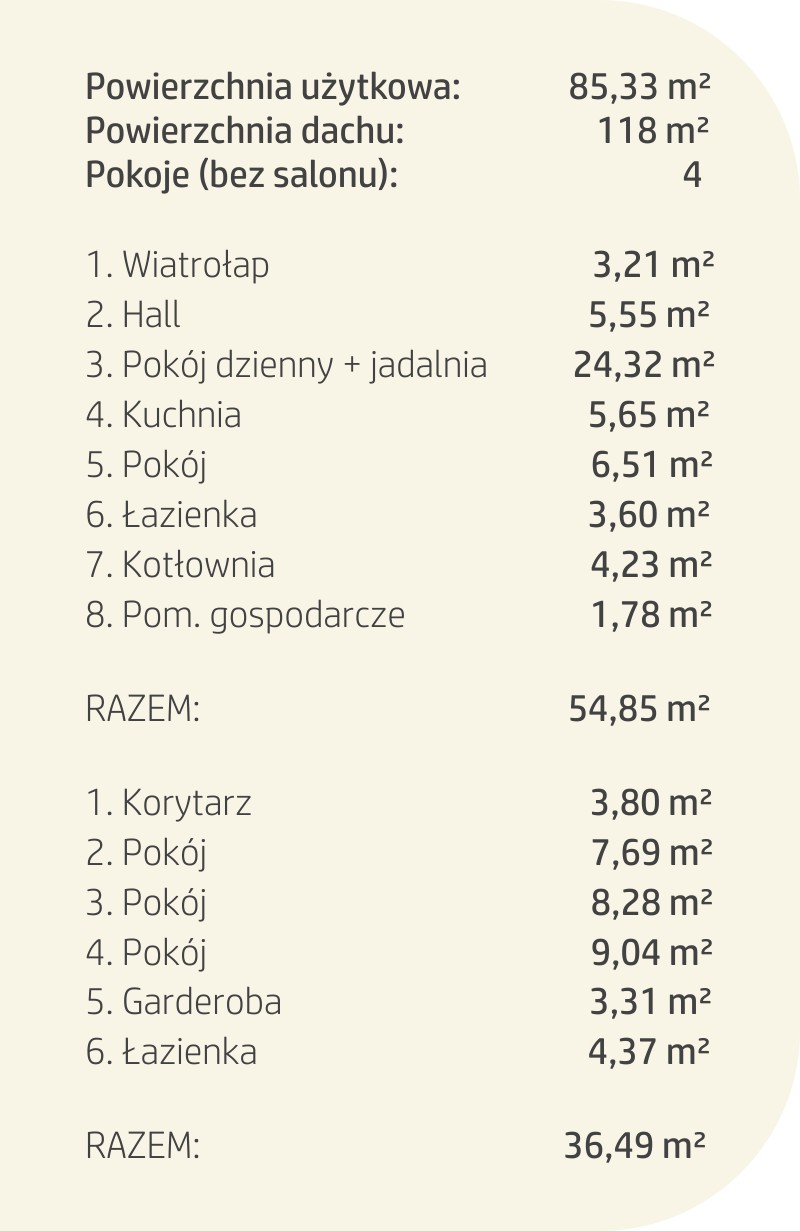 Powierzchnia użytkowa: 85,33 m²
Powierzchnia dachu: 118 m²
Pokoje (bez salonu): 4

1. Wiatrołap 3,21 m²
2. Hall 5,55 m²
3. Pokój dzienny + jadalnia 24,32 m²
4. Kuchnia 5,65 m²
5. Pokój 6,51 m²
6. Łazienka 3,60 m²
7. Kotłownia 4,23 m²
8. Pom. gospodarcze 1,78 m²

RAZEM: 54,85 m²

1. Korytarz 3,80 m²
2. Pokój 7,69 m²
3. Pokój 8,28 m²
4. Pokój 9,04 m²
5. Garderoba 3,31 m²
6. Łazienka 4,37 m²

RAZEM: 36,49 m²